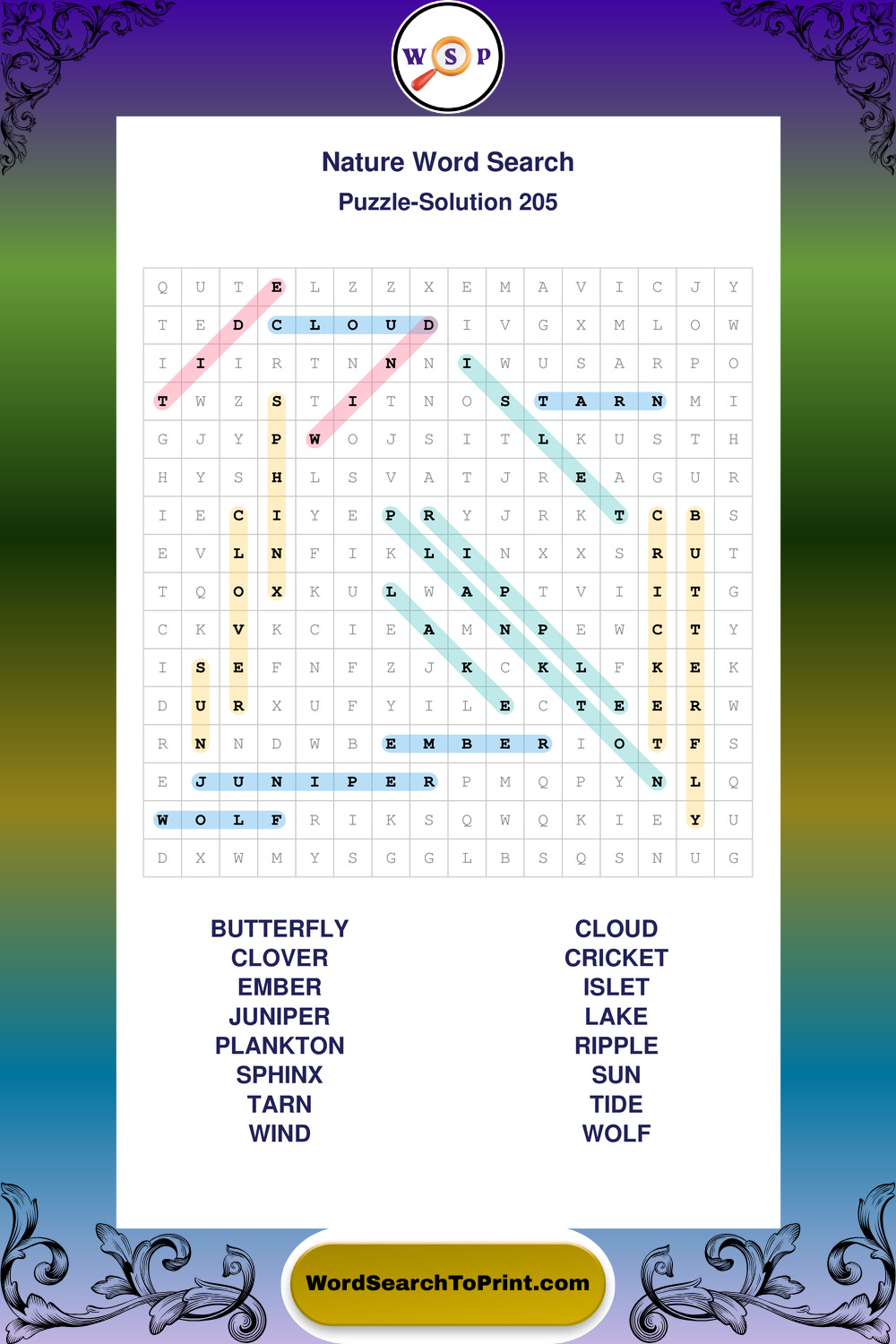 W S P

Nature Word Search

Puzzle-Solution 205

| Q | U | T | E | L | Z | Z | X | E | M | A | V | I | C | J | Y |
|---|---|---|---|---|---|---|---|---|---|---|---|---|---|---|---|
| T | E | D | C | L | O | U | D | I | V | G | X | M | L | O | W |
| I | I | I | R | T | N | N | N | I | W | U | S | A | R | P | O |
| T | W | Z | S | T | I | T | N | O | S | T | A | R | N | M | I |
| G | J | Y | P | W | O | J | S | I | T | L | K | U | S | T | H |
| H | Y | S | H | L | S | V | A | T | J | R | E | A | G | U | R |
| I | E | C | I | Y | E | P | R | Y | J | R | K | T | C | B | S |
| E | V | L | N | F | I | K | L | I | N | X | X | S | R | U | T |
| T | Q | O | X | K | U | L | W | A | P | T | V | I | I | T | G |
| C | K | V | K | C | I | E | A | M | N | P | E | W | C | T | Y |
| I | S | E | F | N | F | Z | J | K | C | K | L | F | K | E | K |
| D | U | R | X | U | F | Y | I | L | E | C | T | E | E | R | W |
| R | N | N | D | W | B | E | M | B | E | R | I | O | T | F | S |
| E | J | U | N | I | P | E | R | P | M | Q | P | Y | N | L | Q |
| W | O | L | F | R | I | K | S | Q | W | Q | K | I | E | Y | U |
| D | X | W | M | Y | S | G | G | L | B | S | Q | S | N | U | G |

BUTTERFLY
CLOVER
EMBER
JUNIPER
PLANKTON
SPHINX
TARN
WIND

CLOUD
CRICKET
ISLET
LAKE
RIPPLE
SUN
TIDE
WOLF

WordSearchToPrint.com